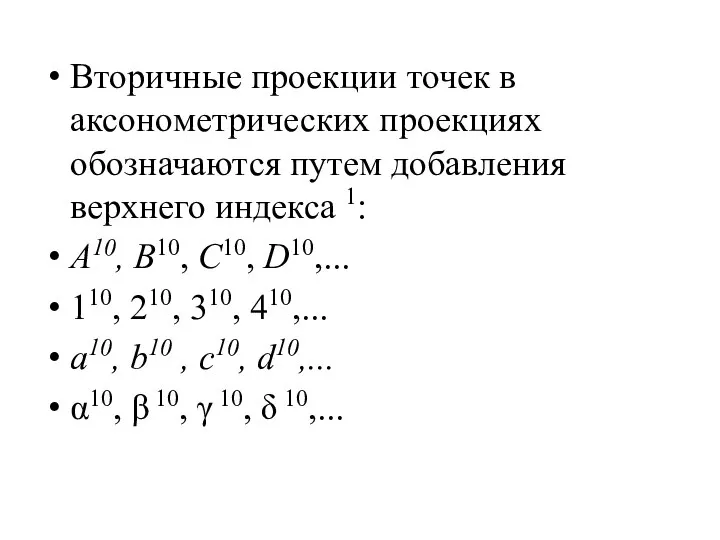 • Вторичные проекции точек в аксонометрических проекциях обозначаются путем добавления верхнего индекса $^1$:
• $A^{10}$, $B^{10}$, $C^{10}$, $D^{10}$,...
• $1^{10}$, $2^{10}$, $3^{10}$, $4^{10}$,...
• $a^{10}$, $b^{10}$ , $c^{10}$, $d^{10}$,...
• $\alpha^{10}$, $\beta^{10}$, $\gamma^{10}$, $\delta^{10}$,...